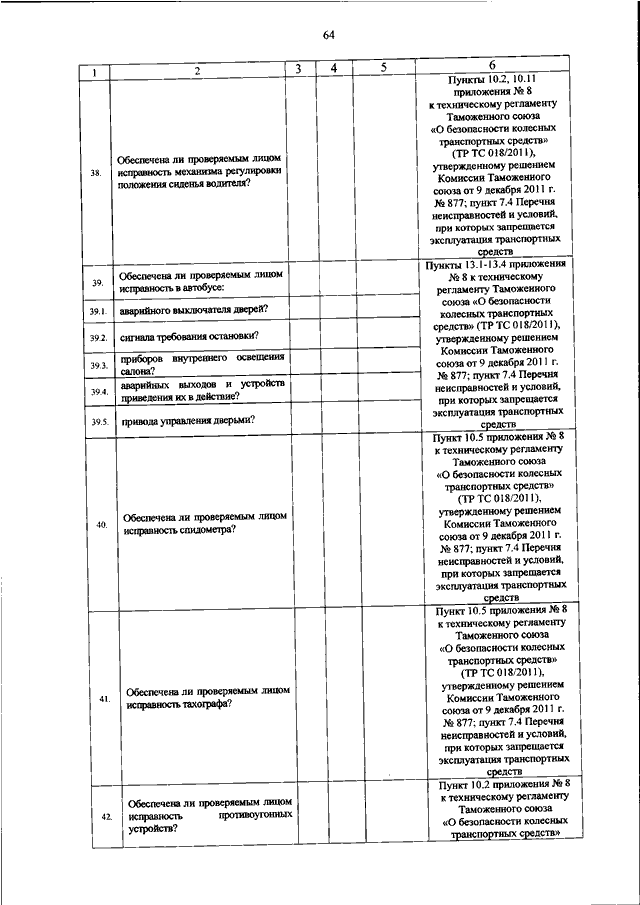 64

| 1 | 2 | 3 | 4 | 5 | 6 |
|---|---|---|---|---|---|
| 38. | Обеспечена ли проверяемым лицом исправность механизма регулировки положения сиденья водителя? | | | | Пункты 10.2, 10.11 приложения № 8 к техническому регламенту Таможенного союза «О безопасности колесных транспортных средств» (ТР ТС 018/2011), утвержденному решением Комиссии Таможенного союза от 9 декабря 2011 г. № 877; пункт 7.4 Перечня неисправностей и условий, при которых запрещается эксплуатация транспортных средств |
| 39. | Обеспечена ли проверяемым лицом исправность в автобусе: | | | | Пункты 13.1-13.4 приложения № 8 к техническому регламенту Таможенного союза «О безопасности колесных транспортных средств» (ТР ТС 018/2011), утвержденному решением Комиссии Таможенного союза от 9 декабря 2011 г. № 877; пункт 7.4 Перечня неисправностей и условий, при которых запрещается эксплуатация транспортных средств |
| 39.1. | аварийного выключателя дверей? | | | | |
| 39.2. | сигнала требования остановки? | | | | |
| 39.3. | приборов внутреннего освещения салона? | | | | |
| 39.4. | аварийных выходов и устройств приведения их в действие? | | | | |
| 39.5. | привода управления дверьми? | | | | |
| 40. | Обеспечена ли проверяемым лицом исправность спидометра? | | | | Пункт 10.5 приложения № 8 к техническому регламенту Таможенного союза «О безопасности колесных транспортных средств» (ТР ТС 018/2011), утвержденному решением Комиссии Таможенного союза от 9 декабря 2011 г. № 877; пункт 7.4 Перечня неисправностей и условий, при которых запрещается эксплуатация транспортных средств |
| 41. | Обеспечена ли проверяемым лицом исправность тахографа? | | | | Пункт 10.5 приложения № 8 к техническому регламенту Таможенного союза «О безопасности колесных транспортных средств» (ТР ТС 018/2011), утвержденному решением Комиссии Таможенного союза от 9 декабря 2011 г. № 877; пункт 7.4 Перечня неисправностей и условий, при которых запрещается эксплуатация транспортных средств |
| 42. | Обеспечена ли проверяемым лицом исправность противоугонных устройств? | | | | Пункт 10.2 приложения № 8 к техническому регламенту Таможенного союза «О безопасности колесных транспортных средств» |